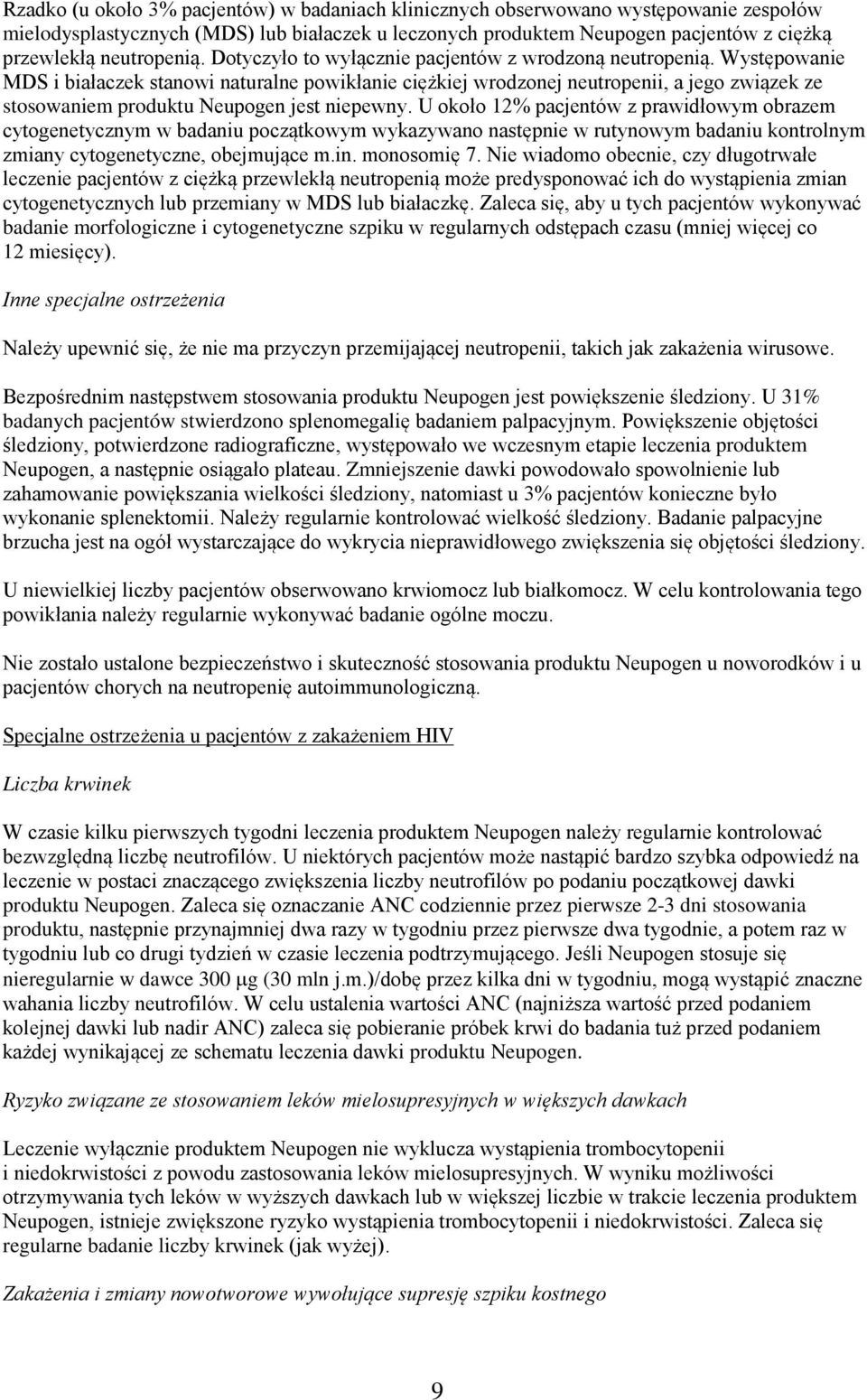 Rzadko (u około 3% pacjentów) w badaniach klinicznych obserwowano występowanie zespołów mielodysplastycznych (MDS) lub białaczek u leczonych produktem Neupogen pacjentów z ciężką przewlekłą neutropenią. Dotyczyło to wyłącznie pacjentów z wrodzoną neutropenią. Występowanie MDS i białaczek stanowi naturalne powikłanie ciężkiej wrodzonej neutropenii, a jego związek ze stosowaniem produktu Neupogen jest niepewny. U około 12% pacjentów z prawidłowym obrazem cytogenetycznym w badaniu początkowym wykazywano następnie w rutynowym badaniu kontrolnym zmiany cytogenetyczne, obejmujące m.in. monosomię 7. Nie wiadomo obecnie, czy długotrwałe leczenie pacjentów z ciężką przewlekłą neutropenią może predysponować ich do wystąpienia zmian cytogenetycznych lub przemiany w MDS lub białaczkę. Zaleca się, aby u tych pacjentów wykonywać badanie morfologiczne i cytogenetyczne szpiku w regularnych odstępach czasu (mniej więcej co 12 miesięcy).

Inne specjalne ostrzeżenia

Należy upewnić się, że nie ma przyczyn przemijającej neutropenii, takich jak zakażenia wirusowe.

Bezpośrednim następstwem stosowania produktu Neupogen jest powiększenie śledziony. U 31% badanych pacjentów stwierdzono splenomegalię badaniem palpacyjnym. Powiększenie objętości śledziony, potwierdzone radiograficzne, występowało we wczesnym etapie leczenia produktem Neupogen, a następnie osiągało plateau. Zmniejszenie dawki powodowało spowolnienie lub zahamowanie powiększania wielkości śledziony, natomiast u 3% pacjentów konieczne było wykonanie splenektomii. Należy regularnie kontrolować wielkość śledziony. Badanie palpacyjne brzucha jest na ogół wystarczające do wykrycia nieprawidłowego zwiększenia się objętości śledziony.

U niewielkiej liczby pacjentów obserwowano krwiomocz lub białkomocz. W celu kontrolowania tego powikłania należy regularnie wykonywać badanie ogólne moczu.

Nie zostało ustalone bezpieczeństwo i skuteczność stosowania produktu Neupogen u noworodków i u pacjentów chorych na neutropenię autoimmunologiczną.

Specjalne ostrzeżenia u pacjentów z zakażeniem HIV

Liczba krwinek

W czasie kilku pierwszych tygodni leczenia produktem Neupogen należy regularnie kontrolować bezwzględną liczbę neutrofilów. U niektórych pacjentów może nastąpić bardzo szybka odpowiedź na leczenie w postaci znaczącego zwiększenia liczby neutrofilów po podaniu początkowej dawki produktu Neupogen. Zaleca się oznaczanie ANC codziennie przez pierwsze 2-3 dni stosowania produktu, następnie przynajmniej dwa razy w tygodniu przez pierwsze dwa tygodnie, a potem raz w tygodniu lub co drugi tydzień w czasie leczenia podtrzymującego. Jeśli Neupogen stosuje się nieregularnie w dawce 300 μg (30 mln j.m.)/dobę przez kilka dni w tygodniu, mogą wystąpić znaczne wahania liczby neutrofilów. W celu ustalenia wartości ANC (najniższa wartość przed podaniem kolejnej dawki lub nadir ANC) zaleca się pobieranie próbek krwi do badania tuż przed podaniem każdej wynikającej ze schematu leczenia dawki produktu Neupogen.

Ryzyko związane ze stosowaniem leków mielosupresyjnych w większych dawkach

Leczenie wyłącznie produktem Neupogen nie wyklucza wystąpienia trombocytopenii i niedokrwistości z powodu zastosowania leków mielosupresyjnych. W wyniku możliwości otrzymywania tych leków w wyższych dawkach lub w większej liczbie w trakcie leczenia produktem Neupogen, istnieje zwiększone ryzyko wystąpienia trombocytopenii i niedokrwistości. Zaleca się regularne badanie liczby krwinek (jak wyżej).

Zakażenia i zmiany nowotworowe wywołujące supresję szpiku kostnego

9